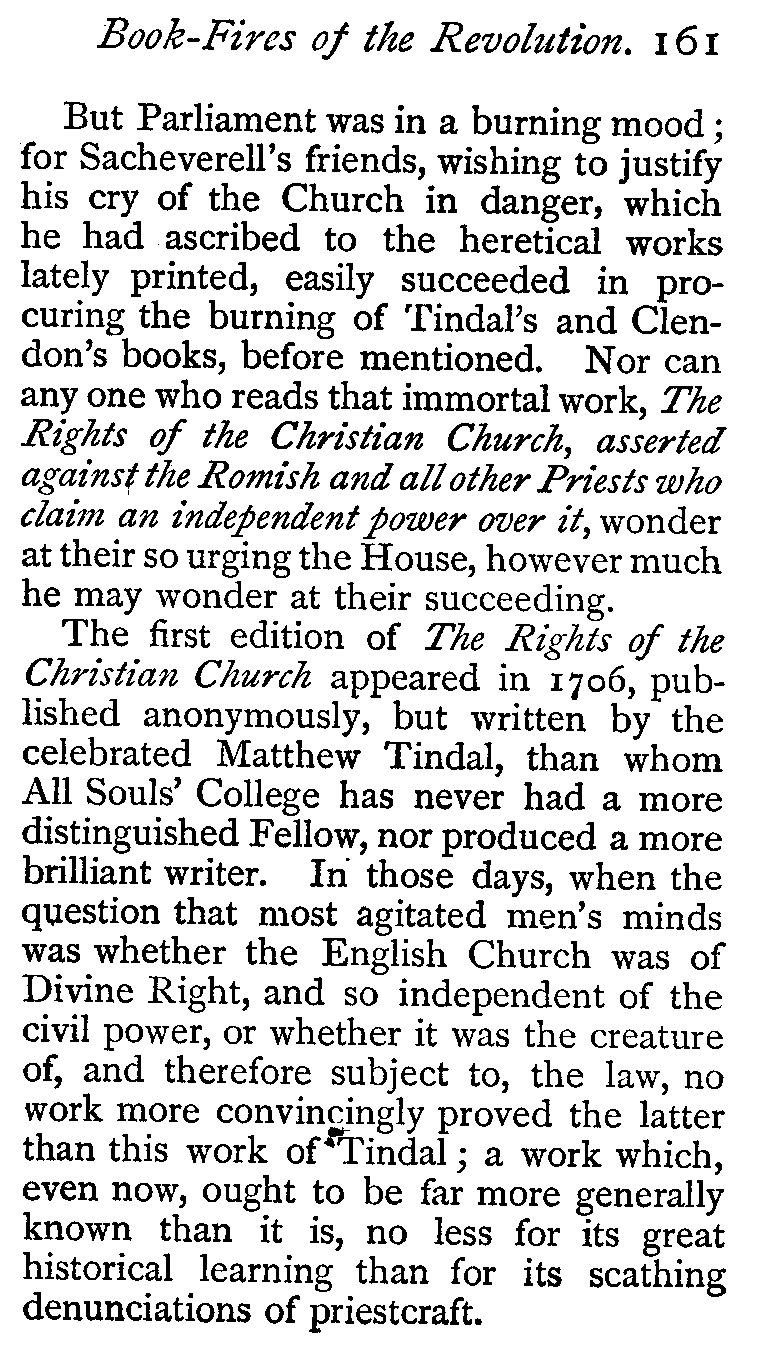 Book-Fires of the Revolution. 161

But Parliament was in a burning mood; for Sacheverell's friends, wishing to justify his cry of the Church in danger, which he had ascribed to the heretical works lately printed, easily succeeded in procuring the burning of Tindal's and Clendon's books, before mentioned. Nor can any one who reads that immortal work, The Rights of the Christian Church, asserted against the Romish and all other Priests who claim an independent power over it, wonder at their so urging the House, however much he may wonder at their succeeding.

The first edition of The Rights of the Christian Church appeared in 1706, published anonymously, but written by the celebrated Matthew Tindal, than whom All Souls' College has never had a more distinguished Fellow, nor produced a more brilliant writer. In those days, when the question that most agitated men's minds was whether the English Church was of Divine Right, and so independent of the civil power, or whether it was the creature of, and therefore subject to, the law, no work more convincingly proved the latter than this work of Tindal; a work which, even now, ought to be far more generally known than it is, no less for its great historical learning than for its scathing denunciations of priestcraft.